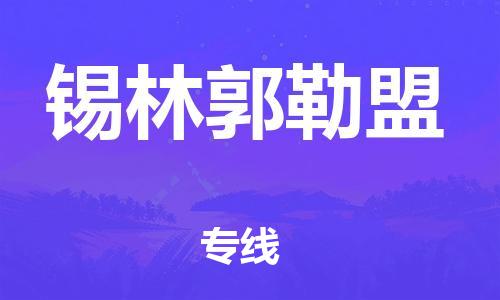 锡林郭勒盟

专线